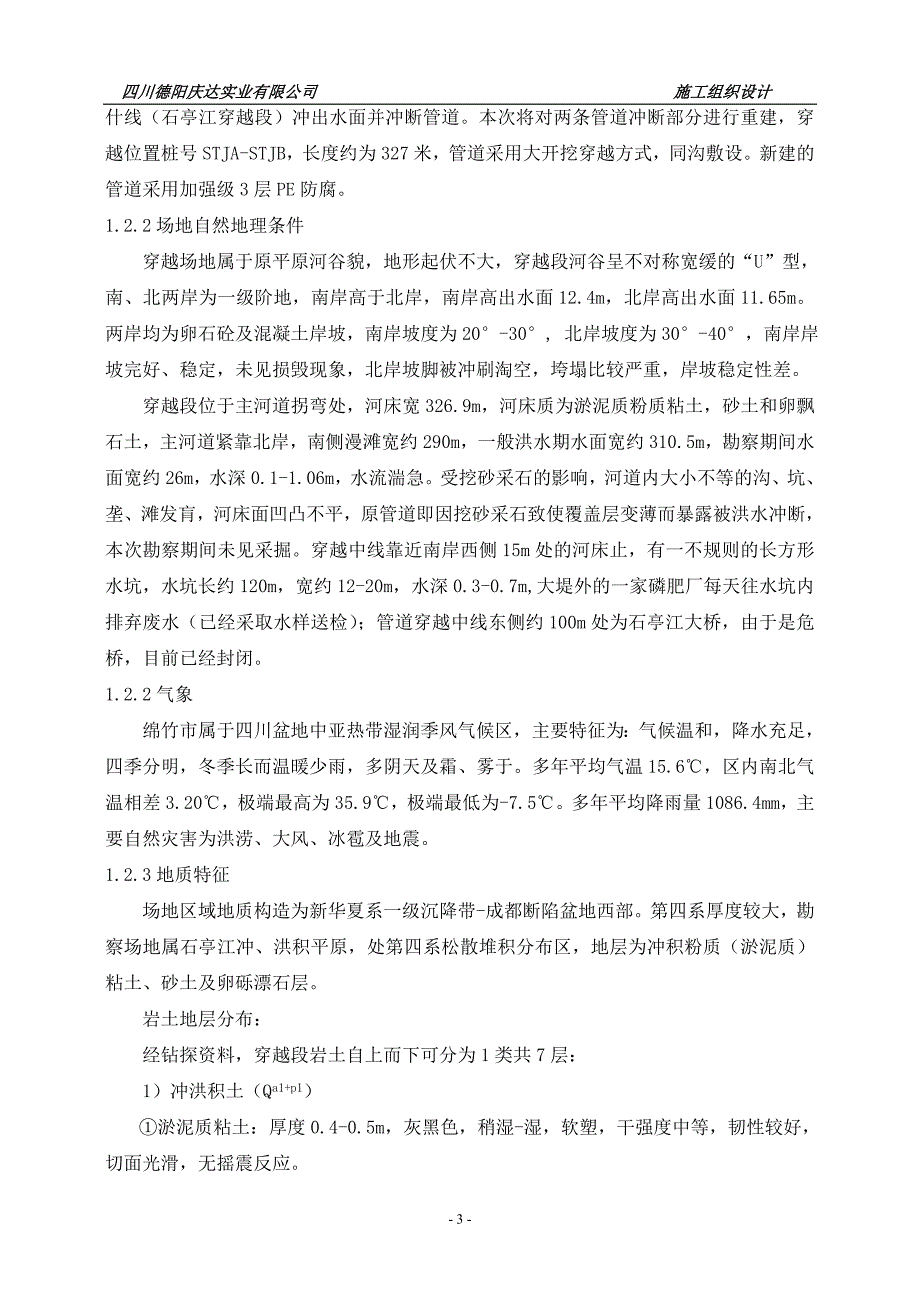 四川德阳庆达实业有限公司　　施工组织设计

什线（石亭江穿越段）冲出水面并冲断管道。本次将对两条管道冲断部分进行重建，穿越位置桩号 STJA-STJB，长度约为 327 米，管道采用大开挖穿越方式，同沟敷设。新建的管道采用加强级 3 层 PE 防腐。

1.2.2 场地自然地理条件

穿越场地属于原平原河谷貌，地形起伏不大，穿越段河谷呈不对称宽缓的“U”型，南、北两岸为一级阶地，南岸高于北岸，南岸高出水面 12.4m，北岸高出水面 11.65m。两岸均为卵石砼及混凝土岸坡，南岸坡度为 20°-30°，北岸坡度为 30°-40°，南岸岸坡完好、稳定，未见损毁现象，北岸坡脚被冲刷淘空，垮塌比较严重，岸坡稳定性差。

穿越段位于主河道拐弯处，河床宽 326.9m，河床质为淤泥质粉质粘土，砂土和卵飘石土，主河道紧靠北岸，南侧漫滩宽约 290m，一般洪水期水面宽约 310.5m，勘察期间水面宽约 26m，水深 0.1-1.06m，水流湍急。受挖砂采石的影响，河道内大小不等的沟、坑、垄、滩发育，河床面凹凸不平，原管道即因挖砂采石致使覆盖层变薄而暴露被洪水冲断，本次勘察期间未见采掘。穿越中线靠近南岸西侧 15m 处的河床止，有一不规则的长方形水坑，水坑长约 120m，宽约 12-20m，水深 0.3-0.7m，大堤外的一家磷肥厂每天往水坑内排弃废水（已经采取水样送检）；管道穿越中线东侧约 100m 处为石亭江大桥，由于是危桥，目前已经封闭。

1.2.2 气象

绵竹市属于四川盆地中亚热带湿润季风气候区，主要特征为：气候温和，降水充足，四季分明，冬季长而温暖少雨，多阴天及霜、雾于。多年平均气温 15.6℃，区内南北气温相差 3.20℃，极端最高为 35.9℃，极端最低为-7.5℃。多年平均降雨量 1086.4mm，主要自然灾害为洪涝、大风、冰雹及地震。

1.2.3 地质特征

场地区域地质构造为新华夏系一级沉降带-成都断陷盆地西部。第四系厚度较大，勘察场地属石亭江冲、洪积平原，处第四系松散堆积分布区，地层为冲积粉质（淤泥质）粘土、砂土及卵砾漂石层。

岩土地层分布：

经钻探资料，穿越段岩土自上而下可分为 1 类共 7 层：

1）冲洪积土（$Q^{al+pl}$）

①淤泥质粘土：厚度 0.4-0.5m，灰黑色，稍湿-湿，软塑，干强度中等，韧性较好，切面光滑，无摇震反应。

- 3 -